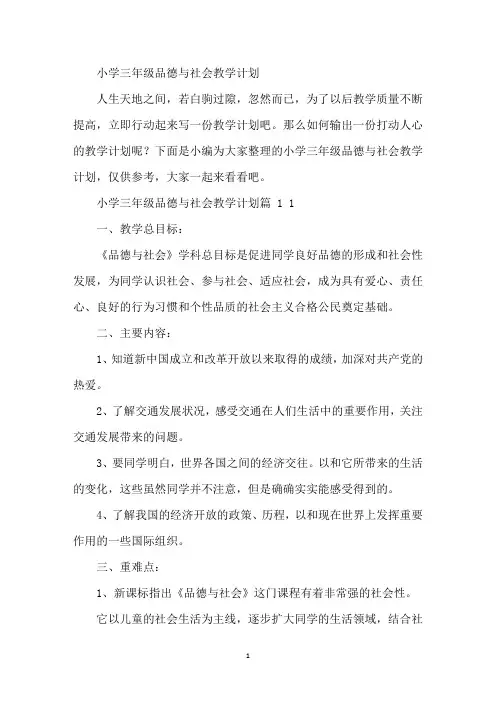 小学三年级品德与社会教学计划

人生天地之间，若白驹过隙，忽然而已，为了以后教学质量不断提高，立即行动起来写一份教学计划吧。那么如何输出一份打动人心的教学计划呢？下面是小编为大家整理的小学三年级品德与社会教学计划，仅供参考，大家一起来看看吧。

小学三年级品德与社会教学计划篇 1 1

一、教学总目标：

《品德与社会》学科总目标是促进同学良好品德的形成和社会性发展，为同学认识社会、参与社会、适应社会，成为具有爱心、责任心、良好的行为习惯和个性品质的社会主义合格公民奠定基础。

二、主要内容：

1、知道新中国成立和改革开放以来取得的成绩，加深对共产党的热爱。

2、了解交通发展状况，感受交通在人们生活中的重要作用，关注交通发展带来的问题。

3、要同学明白，世界各国之间的经济交往。以和它所带来的生活的变化，这些虽然同学并不注意，但是确确实实能感受得到的。

4、了解我国的经济开放的政策、历程，以和现在世界上发挥重要作用的一些国际组织。

三、重难点：

1、新课标指出《品德与社会》这门课程有着非常强的社会性。

它以儿童的社会生活为主线，逐步扩大同学的生活领域，结合社

1